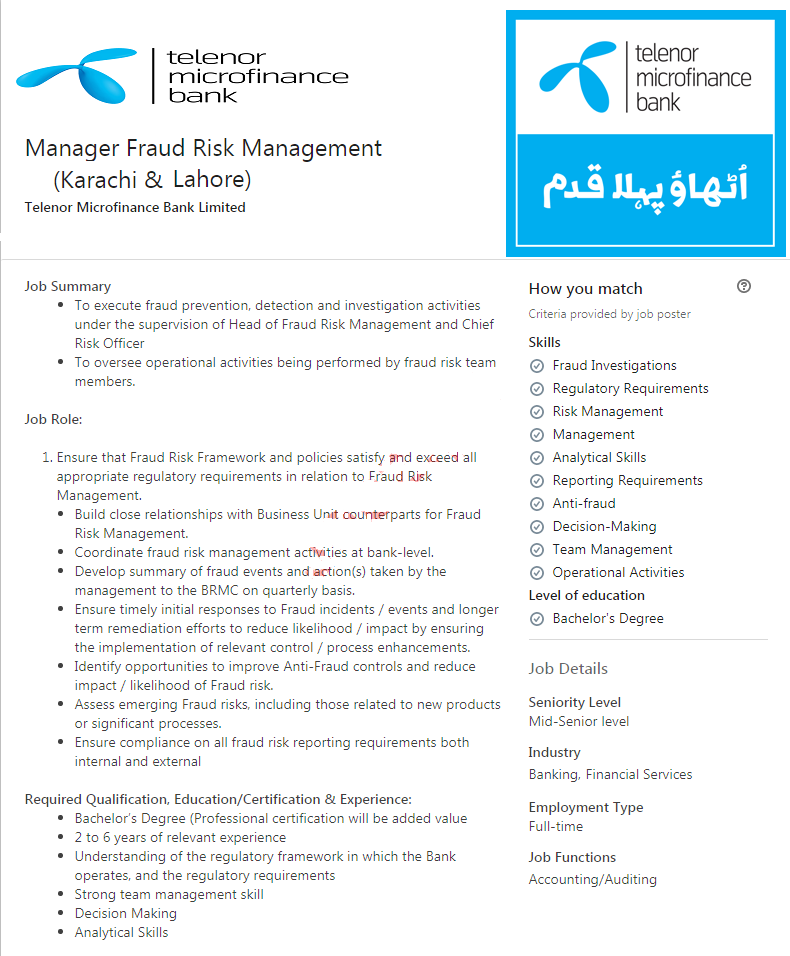 telenor microfinance bank

Manager Fraud Risk Management (Karachi & Lahore)

Telenor Microfinance Bank Limited

telenor microfinance bank

اُٹھاؤ پہلا قدم

Job Summary
- To execute fraud prevention, detection and investigation activities under the supervision of Head of Fraud Risk Management and Chief Risk Officer
- To oversee operational activities being performed by fraud risk team members.

Job Role:

1. Ensure that Fraud Risk Framework and policies satisfy and exceed all appropriate regulatory requirements in relation to Fraud Risk Management.
- Build close relationships with Business Unit counterparts for Fraud Risk Management.
- Coordinate fraud risk management activities at bank-level.
- Develop summary of fraud events and action(s) taken by the management to the BRMC on quarterly basis.
- Ensure timely initial responses to Fraud incidents / events and longer term remediation efforts to reduce likelihood / impact by ensuring the implementation of relevant control / process enhancements.
- Identify opportunities to improve Anti-Fraud controls and reduce impact / likelihood of Fraud risk.
- Assess emerging Fraud risks, including those related to new products or significant processes.
- Ensure compliance on all fraud risk reporting requirements both internal and external

Required Qualification, Education/Certification & Experience:
- Bachelor's Degree (Professional certification will be added value
- 2 to 6 years of relevant experience
- Understanding of the regulatory framework in which the Bank operates, and the regulatory requirements
- Strong team management skill
- Decision Making
- Analytical Skills

How you match
Criteria provided by job poster
Skills
Fraud Investigations
Regulatory Requirements
Risk Management
Management
Analytical Skills
Reporting Requirements
Anti-fraud
Decision-Making
Team Management
Operational Activities
Level of education
Bachelor's Degree

Job Details
Seniority Level
Mid-Senior level
Industry
Banking, Financial Services
Employment Type
Full-time
Job Functions
Accounting/Auditing